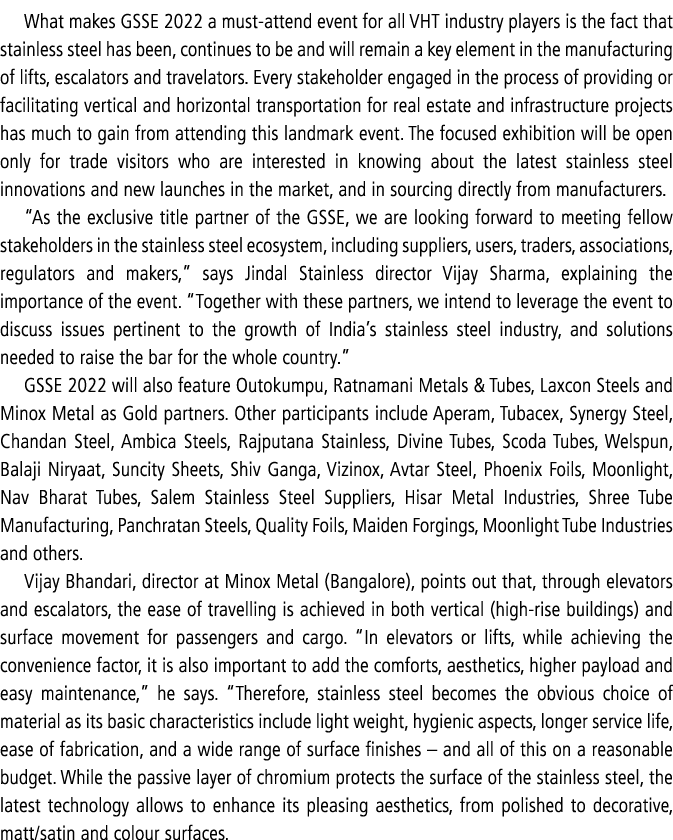 What makes GSSE 2022 a must-attend event for all VHT industry players is the fact that stainless steel has been, continues to be and will remain a key element in the manufacturing of lifts, escalators and travelators. Every stakeholder engaged in the process of providing or facilitating vertical and horizontal transportation for real estate and infrastructure projects has much to gain from attending this landmark event. The focused exhibition will be open only for trade visitors who are interested in knowing about the latest stainless steel innovations and new launches in the market, and in sourcing directly from manufacturers.

"As the exclusive title partner of the GSSE, we are looking forward to meeting fellow stakeholders in the stainless steel ecosystem, including suppliers, users, traders, associations, regulators and makers," says Jindal Stainless director Vijay Sharma, explaining the importance of the event. "Together with these partners, we intend to leverage the event to discuss issues pertinent to the growth of India's stainless steel industry, and solutions needed to raise the bar for the whole country."

GSSE 2022 will also feature Outokumpu, Ratnamani Metals & Tubes, Laxcon Steels and Minox Metal as Gold partners. Other participants include Aperam, Tubacex, Synergy Steel, Chandan Steel, Ambica Steels, Rajputana Stainless, Divine Tubes, Scoda Tubes, Welspun, Balaji Niryaat, Suncity Sheets, Shiv Ganga, Vizinox, Avtar Steel, Phoenix Foils, Moonlight, Nav Bharat Tubes, Salem Stainless Steel Suppliers, Hisar Metal Industries, Shree Tube Manufacturing, Panchratan Steels, Quality Foils, Maiden Forgings, Moonlight Tube Industries and others.

Vijay Bhandari, director at Minox Metal (Bangalore), points out that, through elevators and escalators, the ease of travelling is achieved in both vertical (high-rise buildings) and surface movement for passengers and cargo. "In elevators or lifts, while achieving the convenience factor, it is also important to add the comforts, aesthetics, higher payload and easy maintenance," he says. "Therefore, stainless steel becomes the obvious choice of material as its basic characteristics include light weight, hygienic aspects, longer service life, ease of fabrication, and a wide range of surface finishes – and all of this on a reasonable budget. While the passive layer of chromium protects the surface of the stainless steel, the latest technology allows to enhance its pleasing aesthetics, from polished to decorative, matt/satin and colour surfaces.